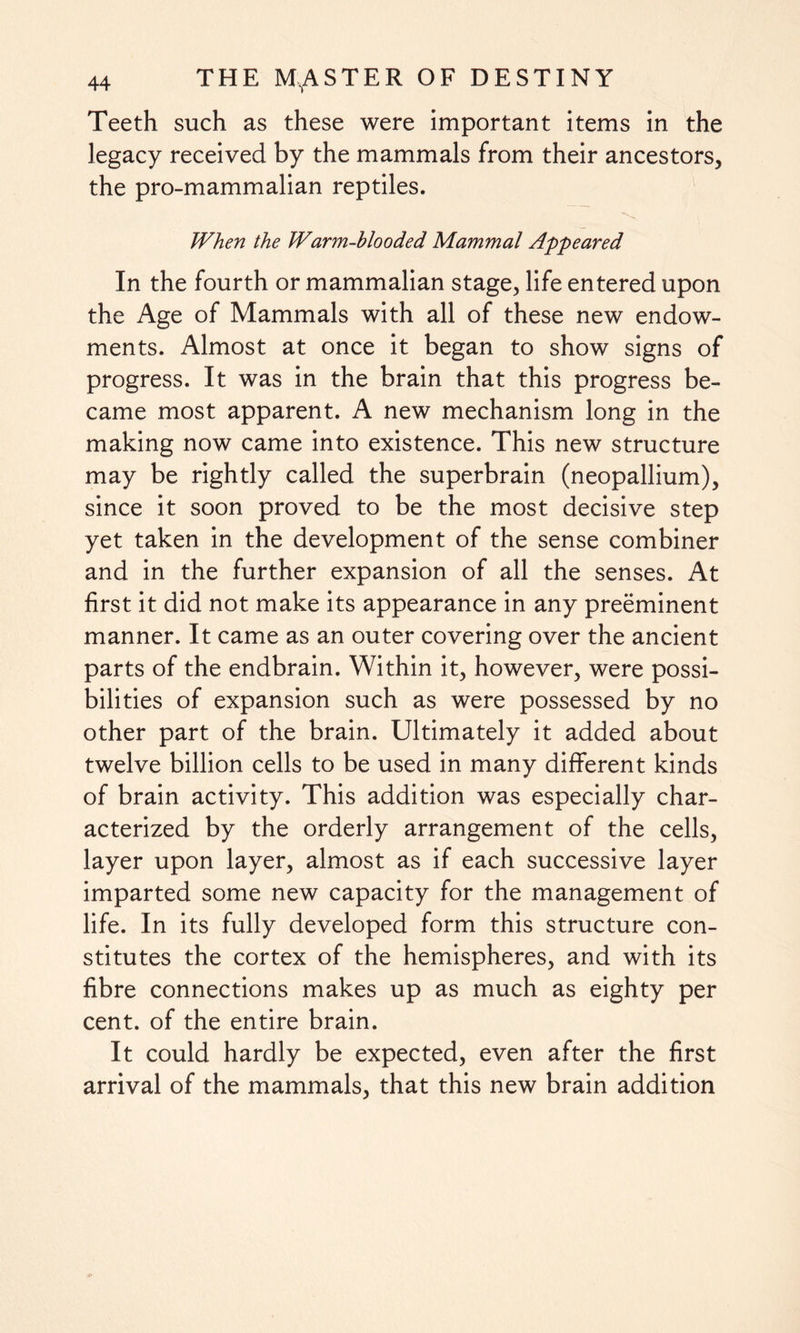 44 THE MASTER OF DESTINY

Teeth such as these were important items in the legacy received by the mammals from their ancestors, the pro-mammalian reptiles.

When the Warm-blooded Mammal Appeared

In the fourth or mammalian stage, life entered upon the Age of Mammals with all of these new endowments. Almost at once it began to show signs of progress. It was in the brain that this progress became most apparent. A new mechanism long in the making now came into existence. This new structure may be rightly called the superbrain (neopallium), since it soon proved to be the most decisive step yet taken in the development of the sense combiner and in the further expansion of all the senses. At first it did not make its appearance in any preëminent manner. It came as an outer covering over the ancient parts of the endbrain. Within it, however, were possibilities of expansion such as were possessed by no other part of the brain. Ultimately it added about twelve billion cells to be used in many different kinds of brain activity. This addition was especially characterized by the orderly arrangement of the cells, layer upon layer, almost as if each successive layer imparted some new capacity for the management of life. In its fully developed form this structure constitutes the cortex of the hemispheres, and with its fibre connections makes up as much as eighty per cent. of the entire brain.

It could hardly be expected, even after the first arrival of the mammals, that this new brain addition